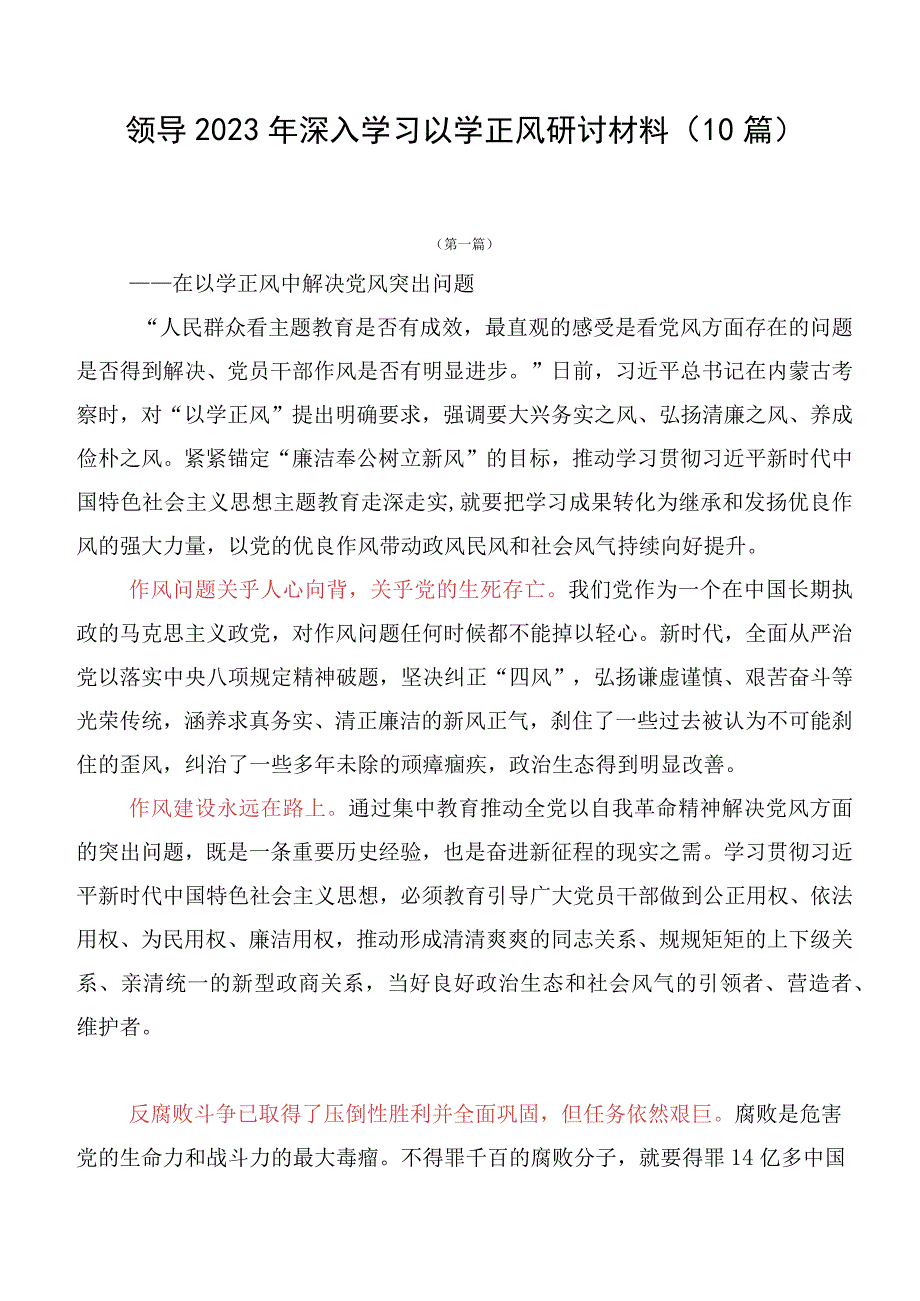 领导2023年深入学习以学正风研讨材料（10篇）

（第一篇）

——在以学正风中解决党风突出问题

“人民群众看主题教育是否有成效，最直观的感受是看党风方面存在的问题是否得到解决、党员干部作风是否有明显进步。”日前，习近平总书记在内蒙古考察时，对“以学正风”提出明确要求，强调要大兴务实之风、弘扬清廉之风、养成俭朴之风。紧紧锚定“廉洁奉公树立新风”的目标，推动学习贯彻习近平新时代中国特色社会主义思想主题教育走深走实,就要把学习成果转化为继承和发扬优良作风的强大力量，以党的优良作风带动政风民风和社会风气持续向好提升。

作风问题关乎人心向背，关乎党的生死存亡。我们党作为一个在中国长期执政的马克思主义政党，对作风问题任何时候都不能掉以轻心。新时代，全面从严治党以落实中央八项规定精神破题，坚决纠正“四风”，弘扬谦虚谨慎、艰苦奋斗等光荣传统，涵养求真务实、清正廉洁的新风正气，刹住了一些过去被认为不可能刹住的歪风，纠治了一些多年未除的顽瘴痼疾，政治生态得到明显改善。

作风建设永远在路上。通过集中教育推动全党以自我革命精神解决党风方面的突出问题，既是一条重要历史经验，也是奋进新征程的现实之需。学习贯彻习近平新时代中国特色社会主义思想，必须教育引导广大党员干部做到公正用权、依法用权、为民用权、廉洁用权，推动形成清清爽爽的同志关系、规规矩矩的上下级关系、亲清统一的新型政商关系，当好良好政治生态和社会风气的引领者、营造者、维护者。

反腐败斗争已取得了压倒性胜利并全面巩固，但任务依然艰巨。腐败是危害党的生命力和战斗力的最大毒瘤。不得罪千百的腐败分子，就要得罪14亿多中国